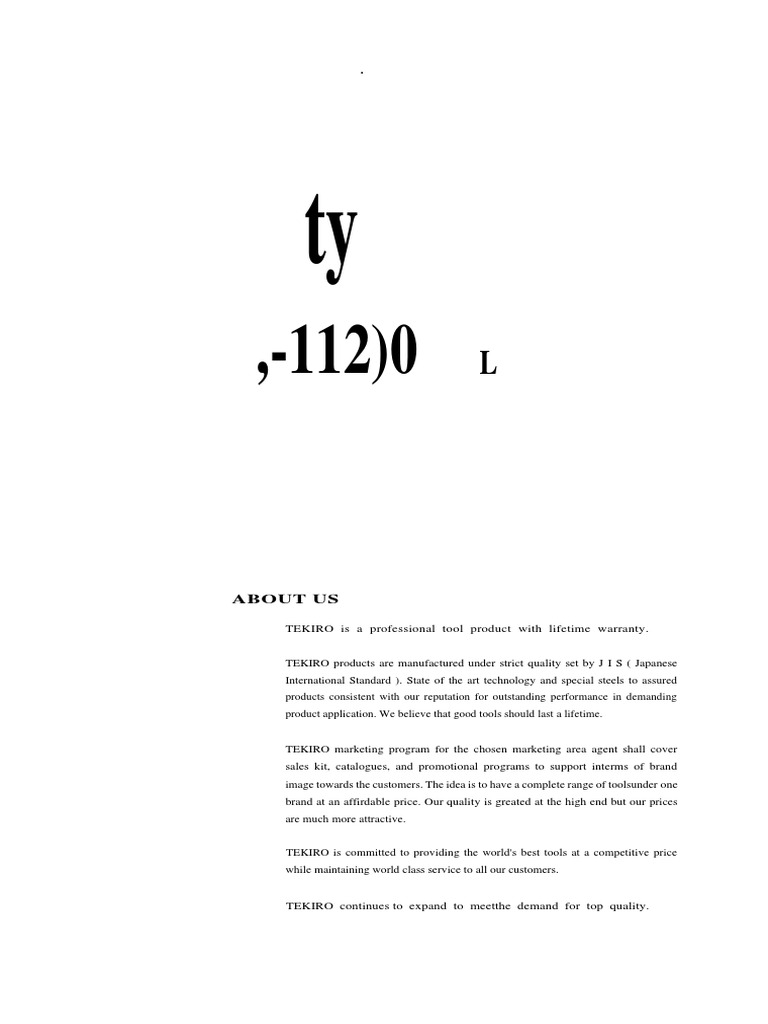 .

ty

,-112)0 L

ABOUT US

TEKIRO is a professional tool product with lifetime warranty.

TEKIRO products are manufactured under strict quality set by J I S ( Japanese International Standard ). State of the art technology and special steels to assured products consistent with our reputation for outstanding performance in demanding product application. We believe that good tools should last a lifetime.

TEKIRO marketing program for the chosen marketing area agent shall cover sales kit, catalogues, and promotional programs to support interms of brand image towards the customers. The idea is to have a complete range of toolsunder one brand at an affirdable price. Our quality is greated at the high end but our prices are much more attractive.

TEKIRO is committed to providing the world's best tools at a competitive price while maintaining world class service to all our customers.

TEKIRO continues to expand to meetthe demand for top quality.